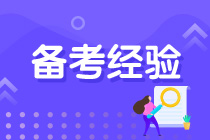 备考经验